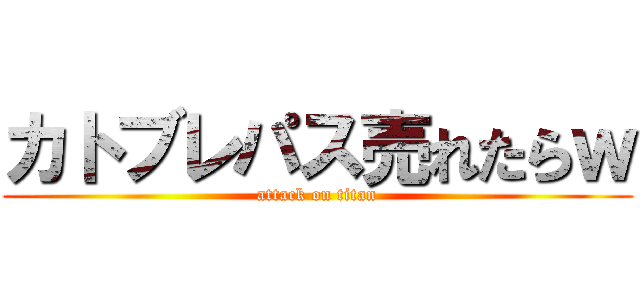 カトブレパス売れたらW
attack on titan